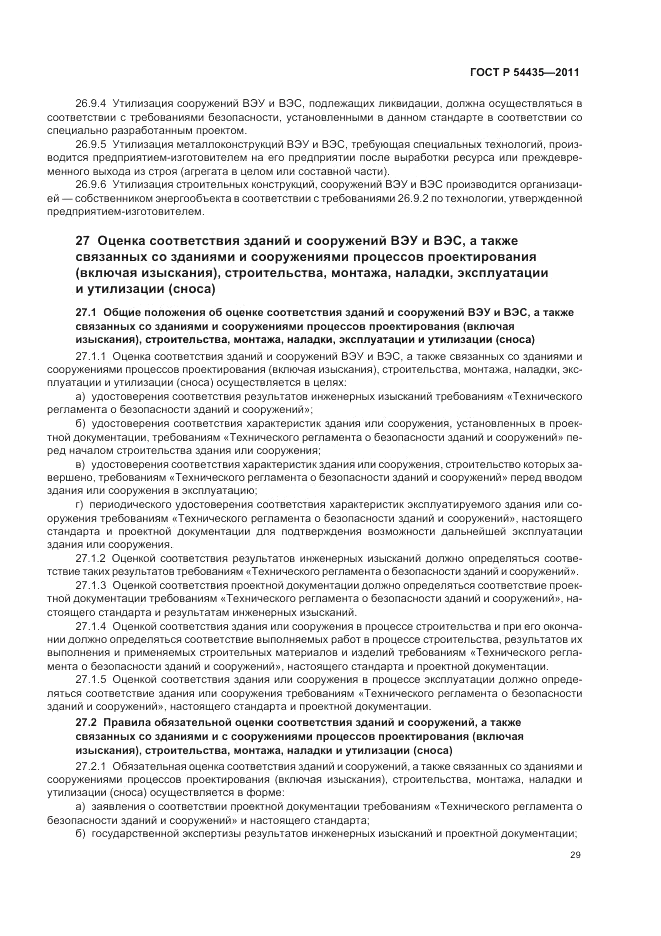 ГОСТ Р 54435—2011

26.9.4 Утилизация сооружений ВЭУ и ВЭС, подлежащих ликвидации, должна осуществляться в соответствии с требованиями безопасности, установленными в данном стандарте в соответствии со специально разработанным проектом.

26.9.5 Утилизация металлоконструкций ВЭУ и ВЭС, требующая специальных технологий, производится предприятием-изготовителем на его предприятии после выработки ресурса или преждевременного выхода из строя (агрегата в целом или составной части).

26.9.6 Утилизация строительных конструкций, сооружений ВЭУ и ВЭС производится организацией — собственником энергообъекта в соответствии с требованиями 26.9.2 по технологии, утвержденной предприятием-изготовителем.

27 Оценка соответствия зданий и сооружений ВЭУ и ВЭС, а также связанных со зданиями и сооружениями процессов проектирования (включая изыскания), строительства, монтажа, наладки, эксплуатации и утилизации (сноса)

27.1 Общие положения об оценке соответствия зданий и сооружений ВЭУ и ВЭС, а также связанных со зданиями и сооружениями процессов проектирования (включая изыскания), строительства, монтажа, наладки, эксплуатации и утилизации (сноса)

27.1.1 Оценка соответствия зданий и сооружений ВЭУ и ВЭС, а также связанных со зданиями и сооружениями процессов проектирования (включая изыскания), строительства, монтажа, наладки, эксплуатации и утилизации (сноса) осуществляется в целях:

а) удостоверения соответствия результатов инженерных изысканий требованиям «Технического регламента о безопасности зданий и сооружений»;

б) удостоверения соответствия характеристик здания или сооружения, установленных в проектной документации, требованиям «Технического регламента о безопасности зданий и сооружений» перед началом строительства здания или сооружения;

в) удостоверения соответствия характеристик здания или сооружения, строительство которых завершено, требованиям «Технического регламента о безопасности зданий и сооружений» перед вводом здания или сооружения в эксплуатацию;

г) периодического удостоверения соответствия характеристик эксплуатируемого здания или сооружения требованиям «Технического регламента о безопасности зданий и сооружений», настоящего стандарта и проектной документации для подтверждения возможности дальнейшей эксплуатации здания или сооружения.

27.1.2 Оценкой соответствия результатов инженерных изысканий должно определяться соответствие таких результатов требованиям «Технического регламента о безопасности зданий и сооружений».

27.1.3 Оценкой соответствия проектной документации должно определяться соответствие проектной документации требованиям «Технического регламента о безопасности зданий и сооружений», настоящего стандарта и результатам инженерных изысканий.

27.1.4 Оценкой соответствия здания или сооружения в процессе строительства и при его окончании должно определяться соответствие выполняемых работ в процессе строительства, результатов их выполнения и применяемых строительных материалов и изделий требованиям «Технического регламента о безопасности зданий и сооружений», настоящего стандарта и проектной документации.

27.1.5 Оценкой соответствия здания или сооружения в процессе эксплуатации должно определяться соответствие здания или сооружения требованиям «Технического регламента о безопасности зданий и сооружений», настоящего стандарта и проектной документации.

27.2 Правила обязательной оценки соответствия зданий и сооружений, а также связанных со зданиями и с сооружениями процессов проектирования (включая изыскания), строительства, монтажа, наладки и утилизации (сноса)

27.2.1 Обязательная оценка соответствия зданий и сооружений, а также связанных со зданиями и сооружениями процессов проектирования (включая изыскания), строительства, монтажа, наладки и утилизации (сноса) осуществляется в форме:

а) заявления о соответствии проектной документации требованиям «Технического регламента о безопасности зданий и сооружений» и настоящего стандарта;

б) государственной экспертизы результатов инженерных изысканий и проектной документации;

29